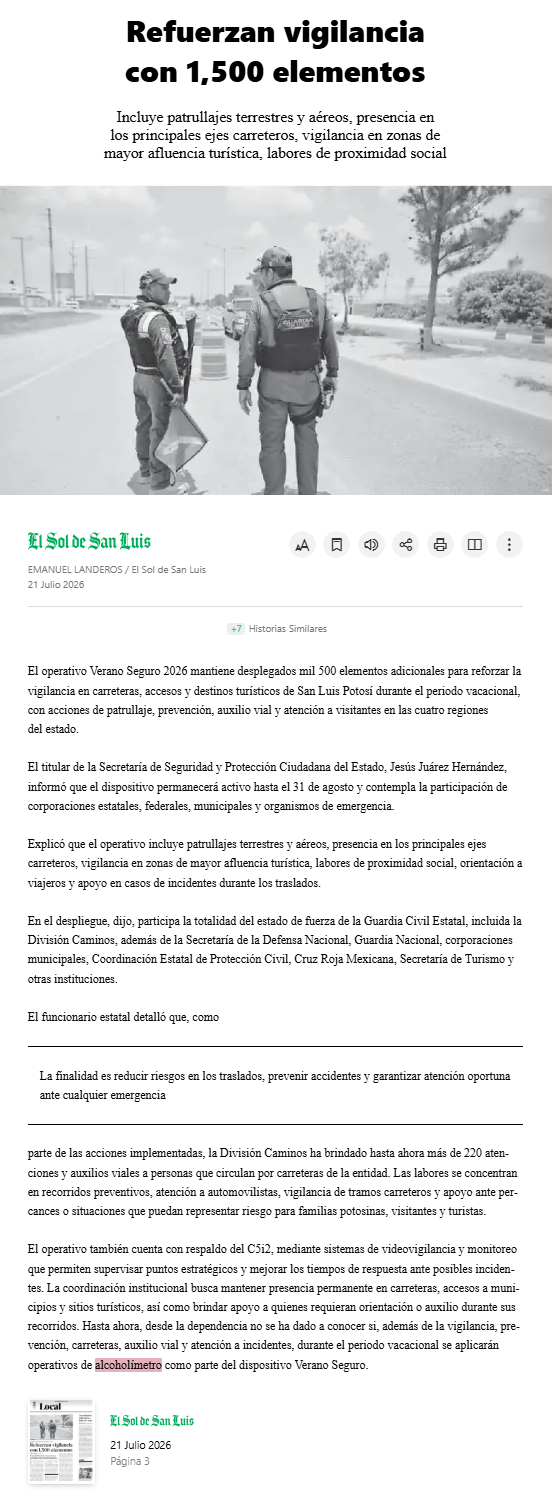 Refuerzan vigilancia con 1,500 elementos

Incluye patrullajes terrestres y aéreos, presencia en los principales ejes carreteros, vigilancia en zonas de mayor afluencia turística, labores de proximidad social

GUARDIA

El Sol de San Luis

EMANUEL LANDEROS / El Sol de San Luis
21 Julio 2026

+7 Historias Similares

El operativo Verano Seguro 2026 mantiene desplegados mil 500 elementos adicionales para reforzar la vigilancia en carreteras, accesos y destinos turísticos de San Luis Potosí durante el periodo vacacional, con acciones de patrullaje, prevención, auxilio vial y atención a visitantes en las cuatro regiones del estado.

El titular de la Secretaría de Seguridad y Protección Ciudadana del Estado, Jesús Juárez Hernández, informó que el dispositivo permanecerá activo hasta el 31 de agosto y contempla la participación de corporaciones estatales, federales, municipales y organismos de emergencia.

Explicó que el operativo incluye patrullajes terrestres y aéreos, presencia en los principales ejes carreteros, vigilancia en zonas de mayor afluencia turística, labores de proximidad social, orientación a viajeros y apoyo en casos de incidentes durante los traslados.

En el despliegue, dijo, participa la totalidad del estado de fuerza de la Guardia Civil Estatal, incluida la División Caminos, además de la Secretaría de la Defensa Nacional, Guardia Nacional, corporaciones municipales, Coordinación Estatal de Protección Civil, Cruz Roja Mexicana, Secretaría de Turismo y otras instituciones.

El funcionario estatal detalló que, como

La finalidad es reducir riesgos en los traslados, prevenir accidentes y garantizar atención oportuna ante cualquier emergencia

parte de las acciones implementadas, la División Caminos ha brindado hasta ahora más de 220 atenciones y auxilios viales a personas que circulan por carreteras de la entidad. Las labores se concentran en recorridos preventivos, atención a automovilistas, vigilancia de tramos carreteros y apoyo ante percances o situaciones que puedan representar riesgo para familias potosinas, visitantes y turistas.

El operativo también cuenta con respaldo del C5i2, mediante sistemas de videovigilancia y monitoreo que permiten supervisar puntos estratégicos y mejorar los tiempos de respuesta ante posibles incidentes. La coordinación institucional busca mantener presencia permanente en carreteras, accesos a municipios y sitios turísticos, así como brindar apoyo a quienes requieran orientación o auxilio durante sus recorridos. Hasta ahora, desde la dependencia no se ha dado a conocer si, además de la vigilancia, prevención, carreteras, auxilio vial y atención a incidentes, durante el periodo vacacional se aplicarán operativos de alcoholímetro como parte del dispositivo Verano Seguro.

Local
Refuerzan vigilancia con 1,500 elementos
El Sol de San Luis
21 Julio 2026
Página 3